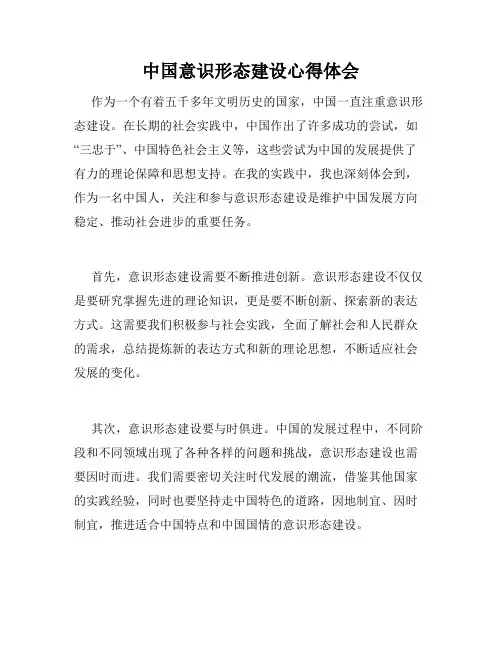 中国意识形态建设心得体会

作为一个有着五千多年文明历史的国家，中国一直注重意识形态建设。在长期的社会实践中，中国作出了许多成功的尝试，如“三忠于”、中国特色社会主义等，这些尝试为中国的发展提供了有力的理论保障和思想支持。在我的实践中，我也深刻体会到，作为一名中国人，关注和参与意识形态建设是维护中国发展方向稳定、推动社会进步的重要任务。

首先，意识形态建设需要不断推进创新。意识形态建设不仅仅是要研究掌握先进的理论知识，更是要不断创新、探索新的表达方式。这需要我们积极参与社会实践，全面了解社会和人民群众的需求，总结提炼新的表达方式和新的理论思想，不断适应社会发展的变化。

其次，意识形态建设要与时俱进。中国的发展过程中，不同阶段和不同领域出现了各种各样的问题和挑战，意识形态建设也需要因时而进。我们需要密切关注时代发展的潮流，借鉴其他国家的实践经验，同时也要坚持走中国特色的道路，因地制宜、因时制宜，推进适合中国特点和中国国情的意识形态建设。